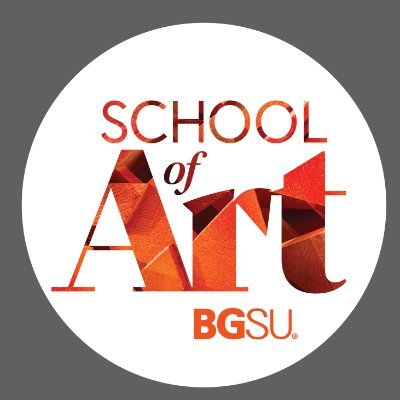 SCHOOL
of
Art
BGSU®